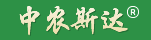 中农斯达®